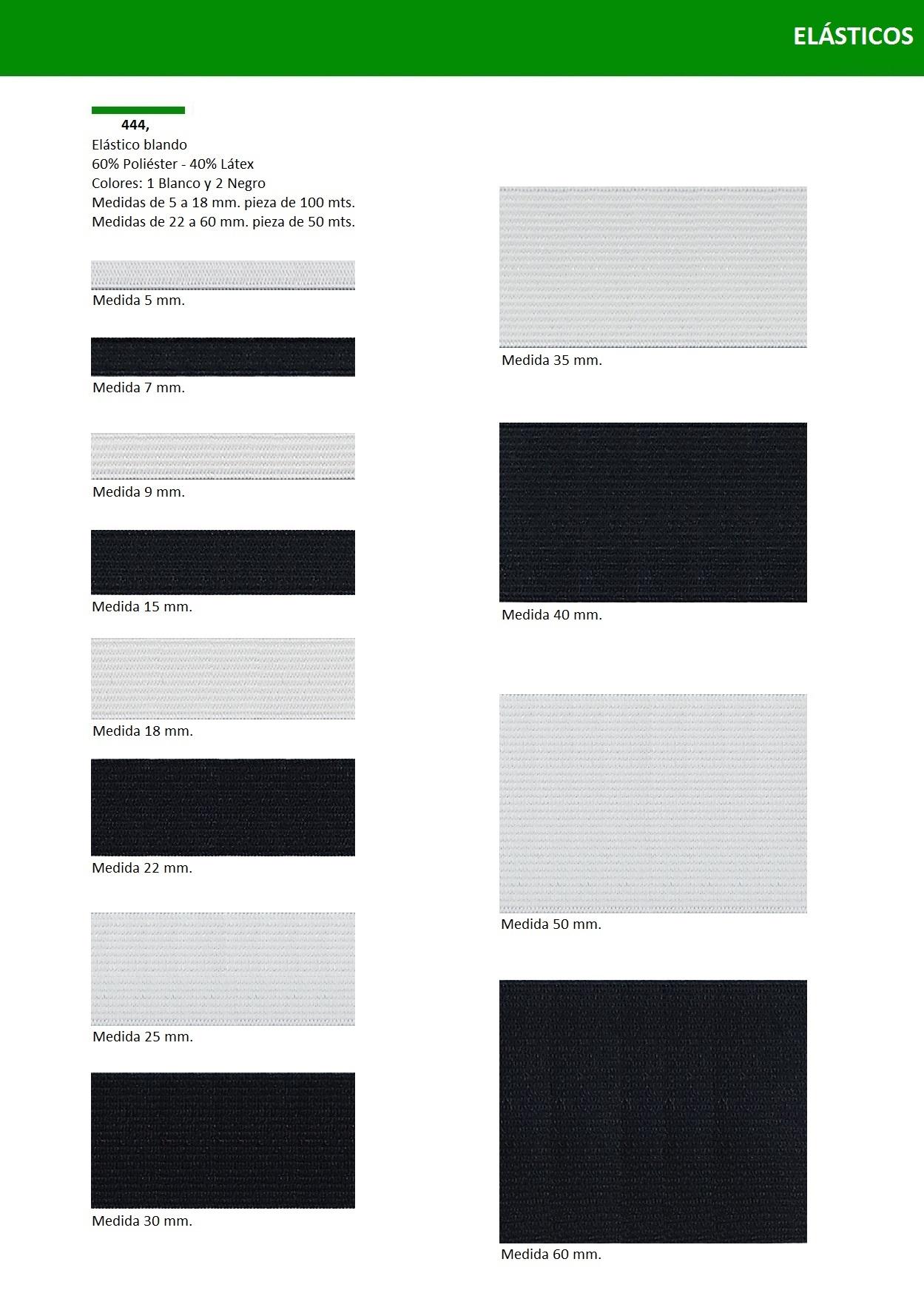 ELÁSTICOS

444,
Elástico blando
60% Poliéster - 40% Látex
Colores: 1 Blanco y 2 Negro
Medidas de 5 a 18 mm. pieza de 100 mts.
Medidas de 22 a 60 mm. pieza de 50 mts.

Medida 5 mm.

Medida 7 mm.

Medida 9 mm.

Medida 15 mm.

Medida 18 mm.

Medida 22 mm.

Medida 25 mm.

Medida 30 mm.

Medida 35 mm.

Medida 40 mm.

Medida 50 mm.

Medida 60 mm.